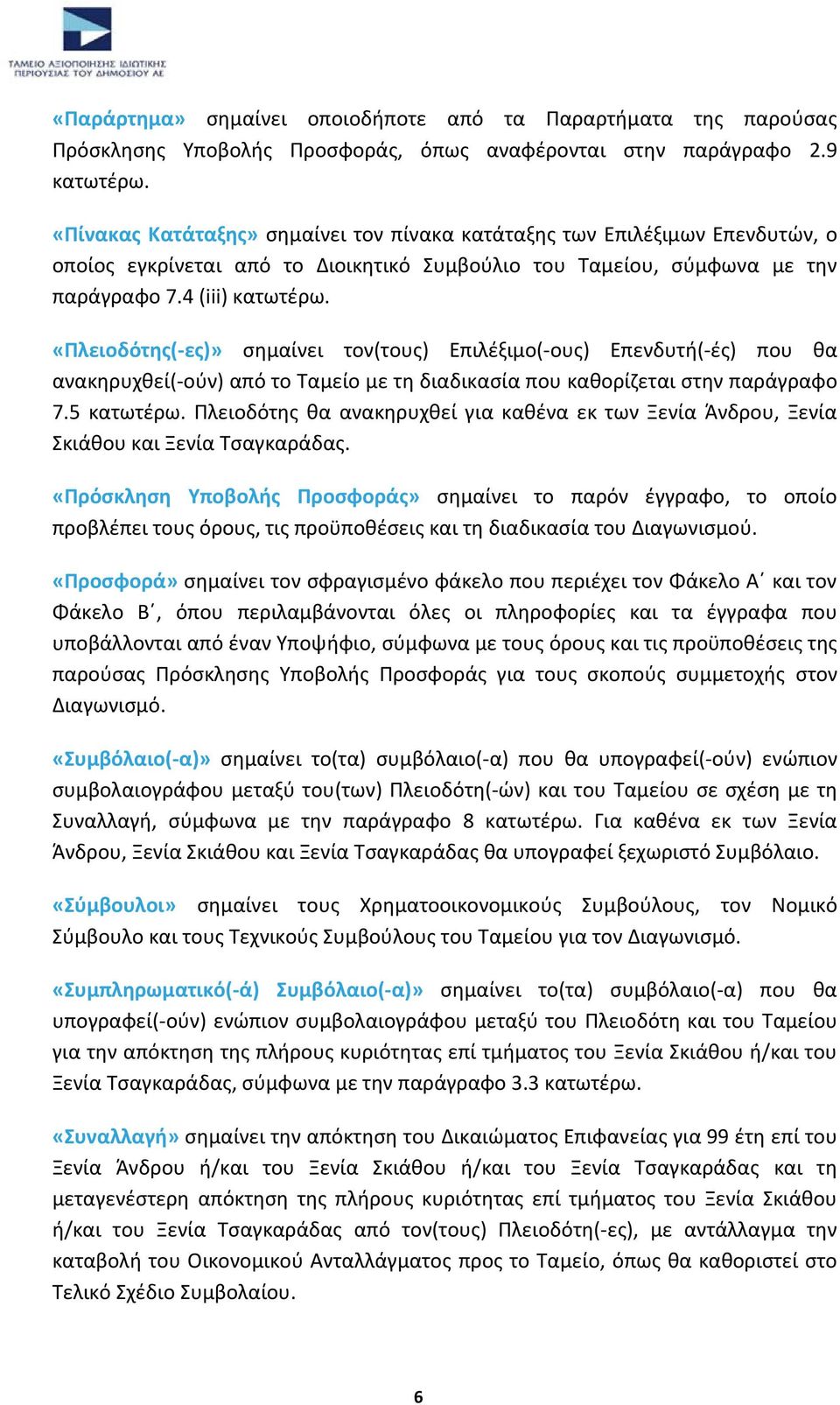 ΤΑΜΕΙΟ ΑΞΙΟΠΟΙΗΣΗΣ ΙΔΙΩΤΙΚΗΣ ΠΕΡΙΟΥΣΙΑΣ ΤΟΥ ΔΗΜΟΣΙΟΥ ΑΕ

«Παράρτημα» σημαίνει οποιοδήποτε από τα Παραρτήματα της παρούσας Πρόσκλησης Υποβολής Προσφοράς, όπως αναφέρονται στην παράγραφο 2.9 κατωτέρω.

«Πίνακας Κατάταξης» σημαίνει τον πίνακα κατάταξης των Επιλέξιμων Επενδυτών, ο οποίος εγκρίνεται από το Διοικητικό Συμβούλιο του Ταμείου, σύμφωνα με την παράγραφο 7.4 (iii) κατωτέρω.

«Πλειοδότης(-ες)» σημαίνει τον(τους) Επιλέξιμο(-ους) Επενδυτή(-ές) που θα ανακηρυχθεί(-ούν) από το Ταμείο με τη διαδικασία που καθορίζεται στην παράγραφο 7.5 κατωτέρω. Πλειοδότης θα ανακηρυχθεί για καθένα εκ των Ξενία Άνδρου, Ξενία Σκιάθου και Ξενία Τσαγκαράδας.

«Πρόσκληση Υποβολής Προσφοράς» σημαίνει το παρόν έγγραφο, το οποίο προβλέπει τους όρους, τις προϋποθέσεις και τη διαδικασία του Διαγωνισμού.

«Προσφορά» σημαίνει τον σφραγισμένο φάκελο που περιέχει τον Φάκελο Α΄ και τον Φάκελο Β΄, όπου περιλαμβάνονται όλες οι πληροφορίες και τα έγγραφα που υποβάλλονται από έναν Υποψήφιο, σύμφωνα με τους όρους και τις προϋποθέσεις της παρούσας Πρόσκλησης Υποβολής Προσφοράς για τους σκοπούς συμμετοχής στον Διαγωνισμό.

«Συμβόλαιο(-α)» σημαίνει το(τα) συμβόλαιο(-α) που θα υπογραφεί(-ούν) ενώπιον συμβολαιογράφου μεταξύ του(των) Πλειοδότη(-ών) και του Ταμείου σε σχέση με τη Συναλλαγή, σύμφωνα με την παράγραφο 8 κατωτέρω. Για καθένα εκ των Ξενία Άνδρου, Ξενία Σκιάθου και Ξενία Τσαγκαράδας θα υπογραφεί ξεχωριστό Συμβόλαιο.

«Σύμβουλοι» σημαίνει τους Χρηματοοικονομικούς Συμβούλους, τον Νομικό Σύμβουλο και τους Τεχνικούς Συμβούλους του Ταμείου για τον Διαγωνισμό.

«Συμπληρωματικό(-ά) Συμβόλαιο(-α)» σημαίνει το(τα) συμβόλαιο(-α) που θα υπογραφεί(-ούν) ενώπιον συμβολαιογράφου μεταξύ του Πλειοδότη και του Ταμείου για την απόκτηση της πλήρους κυριότητας επί τμήματος του Ξενία Σκιάθου ή/και του Ξενία Τσαγκαράδας, σύμφωνα με την παράγραφο 3.3 κατωτέρω.

«Συναλλαγή» σημαίνει την απόκτηση του Δικαιώματος Επιφανείας για 99 έτη επί του Ξενία Άνδρου ή/και του Ξενία Σκιάθου ή/και του Ξενία Τσαγκαράδας και τη μεταγενέστερη απόκτηση της πλήρους κυριότητας επί τμήματος του Ξενία Σκιάθου ή/και του Ξενία Τσαγκαράδας από τον(τους) Πλειοδότη(-ες), με αντάλλαγμα την καταβολή του Οικονομικού Ανταλλάγματος προς το Ταμείο, όπως θα καθοριστεί στο Τελικό Σχέδιο Συμβολαίου.

6